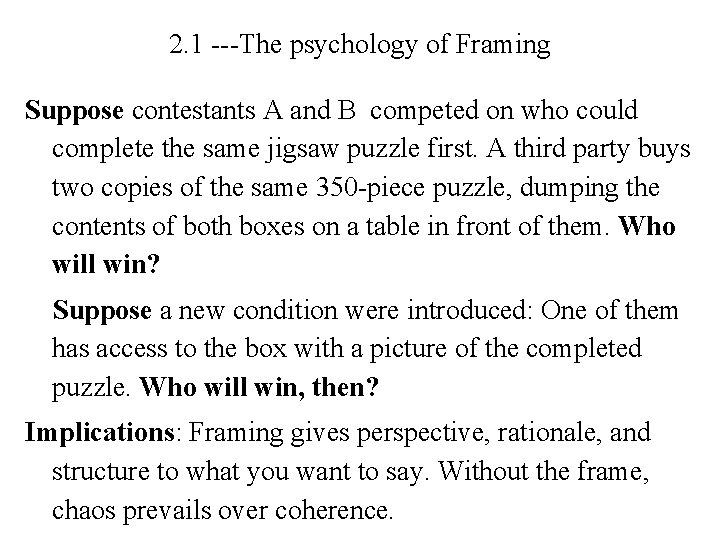 2.1 ---The psychology of Framing

Suppose contestants A and B competed on who could complete the same jigsaw puzzle first. A third party buys two copies of the same 350-piece puzzle, dumping the contents of both boxes on a table in front of them. Who will win?

Suppose a new condition were introduced: One of them has access to the box with a picture of the completed puzzle. Who will win, then?

Implications: Framing gives perspective, rationale, and structure to what you want to say. Without the frame, chaos prevails over coherence.